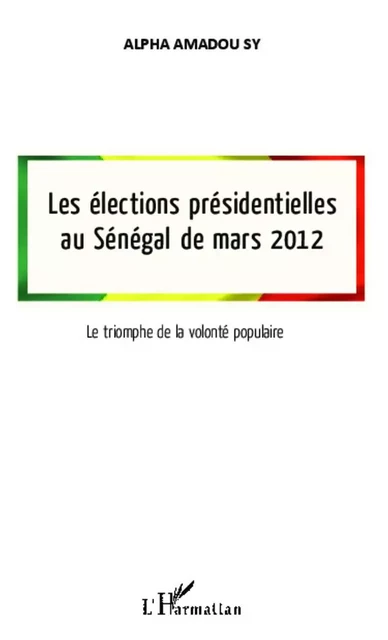 ALPHA AMADOU SY

Les élections présidentielles au Sénégal de mars 2012

Le triomphe de la volonté populaire

L'Harmattan